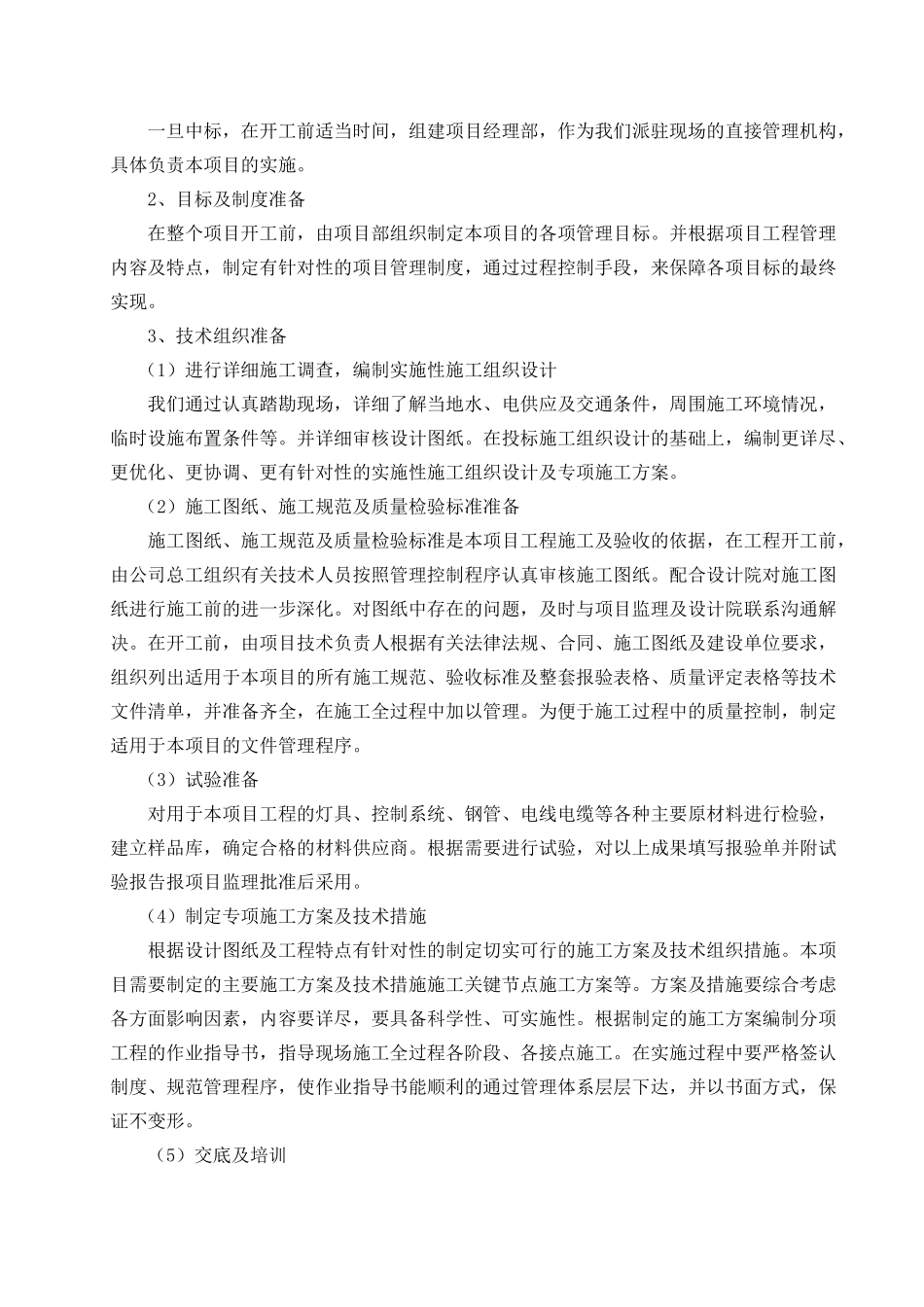 一旦中标，在开工前适当时间，组建项目经理部，作为我们派驻现场的直接管理机构，具体负责本项目的实施。

2、目标及制度准备

在整个项目开工前，由项目部组织制定本项目的各项管理目标。并根据项目工程管理内容及特点，制定有针对性的项目管理制度，通过过程控制手段，来保障各项目标的最终实现。

3、技术组织准备

（1）进行详细施工调查，编制实施性施工组织设计

我们通过认真踏勘现场，详细了解当地水、电供应及交通条件，周围施工环境情况，临时设施布置条件等。并详细审核设计图纸。在投标施工组织设计的基础上，编制更详尽、更优化、更协调、更有针对性的实施性施工组织设计及专项施工方案。

（2）施工图纸、施工规范及质量检验标准准备

施工图纸、施工规范及质量检验标准是本项目工程施工及验收的依据，在工程开工前，由公司总工组织有关技术人员按照管理控制程序认真审核施工图纸。配合设计院对施工图纸进行施工前的进一步深化。对图纸中存在的问题，及时与项目监理及设计院联系沟通解决。在开工前，由项目技术负责人根据有关法律法规、合同、施工图纸及建设单位要求，组织列出适用于本项目的所有施工规范、验收标准及整套报验表格、质量评定表格等技术文件清单，并准备齐全，在施工全过程中加以管理。为便于施工过程中的质量控制，制定适用于本项目的文件管理程序。

（3）试验准备

对用于本项目工程的灯具、控制系统、钢管、电线电缆等各种主要原材料进行检验，建立样品库，确定合格的材料供应商。根据需要进行试验，对以上成果填写报验单并附试验报告报项目监理批准后采用。

（4）制定专项施工方案及技术措施

根据设计图纸及工程特点有针对性的制定切实可行的施工方案及技术组织措施。本项目需要制定的主要施工方案及技术措施施工关键节点施工方案等。方案及措施要综合考虑各方面影响因素，内容要详尽，要具备科学性、可实施性。根据制定的施工方案编制分项工程的作业指导书，指导现场施工全过程各阶段、各接点施工。在实施过程中要严格签认制度、规范管理程序，使作业指导书能顺利的通过管理体系层层下达，并以书面方式，保证不变形。

（5）交底及培训